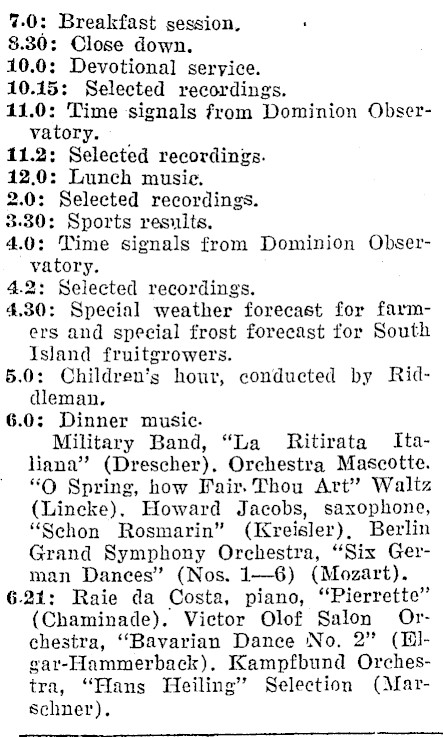 7.0: Breakfast session.
8.30: Close down.
10.0: Devotional service.
10.15: Selected recordings.
11.0: Time signals from Dominion Observatory.
11.2: Selected recordings.
12.0: Lunch music.
2.0: Selected recordings.
3.30: Sports results.
4.0: Time signals from Dominion Observatory.
4.2: Selected recordings.
4.30: Special weather forecast for farmers and special frost forecast for South Island fruitgrowers.
5.0: Children's hour, conducted by Riddleman.
6.0: Dinner music.

Military Band, "La Ritirata Italiana" (Drescher). Orchestra Mascotte. "O Spring, how Fair Thou Art" Waltz (Lincke). Howard Jacobs, saxophone, "Schon Rosmarin" (Kreisler). Berlin Grand Symphony Orchestra, "Six German Dances" (Nos. 1—6) (Mozart).
6.21: Raie da Costa, piano, "Pierrette" (Chaminade). Victor Olof Salon Orchestra, "Bavarian Dance No. 2" (Elgar-Hammerback). Kampfbund Orchestra, "Hans Heiling" Selection (Marschner).